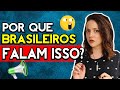 POR QUE
BRASILEIROS
FALAM ISSO?